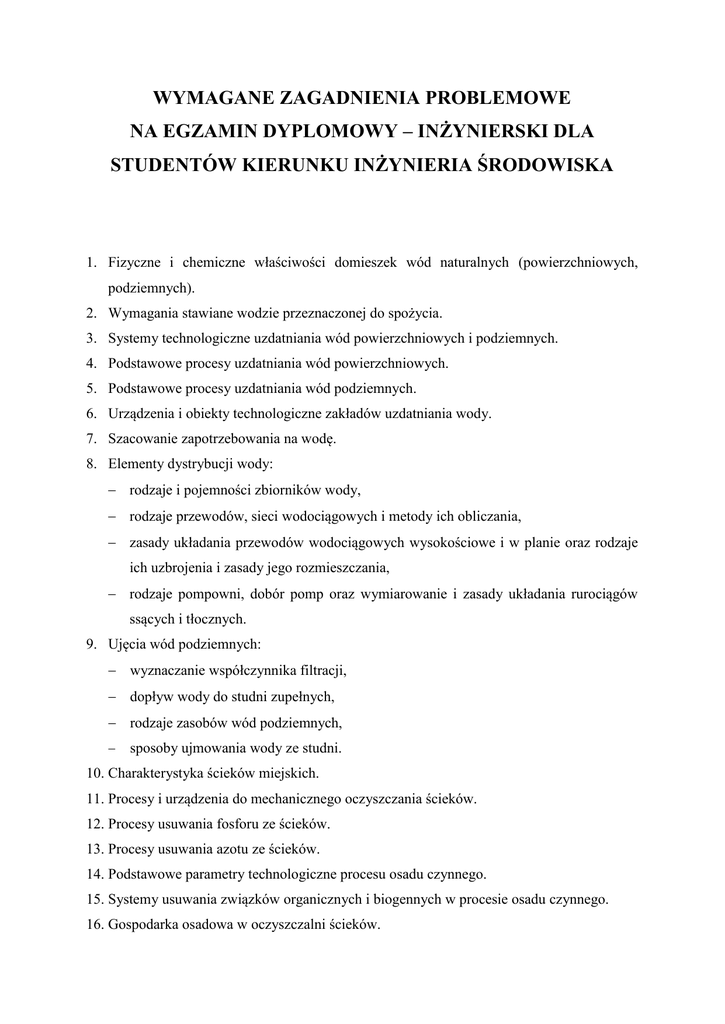 WYMAGANE ZAGADNIENIA PROBLEMOWE
NA EGZAMIN DYPLOMOWY – INŻYNIERSKI DLA
STUDENTÓW KIERUNKU INŻYNIERIA ŚRODOWISKA

1. Fizyczne i chemiczne właściwości domieszek wód naturalnych (powierzchniowych, podziemnych).
2. Wymagania stawiane wodzie przeznaczonej do spożycia.
3. Systemy technologiczne uzdatniania wód powierzchniowych i podziemnych.
4. Podstawowe procesy uzdatniania wód powierzchniowych.
5. Podstawowe procesy uzdatniania wód podziemnych.
6. Urządzenia i obiekty technologiczne zakładów uzdatniania wody.
7. Szacowanie zapotrzebowania na wodę.
8. Elementy dystrybucji wody:
– rodzaje i pojemności zbiorników wody,
– rodzaje przewodów, sieci wodociągowych i metody ich obliczania,
– zasady układania przewodów wodociągowych wysokościowe i w planie oraz rodzaje ich uzbrojenia i zasady jego rozmieszczania,
– rodzaje pompowni, dobór pomp oraz wymiarowanie i zasady układania rurociągów ssących i tłocznych.
9. Ujęcia wód podziemnych:
– wyznaczanie współczynnika filtracji,
– dopływ wody do studni zupełnych,
– rodzaje zasobów wód podziemnych,
– sposoby ujmowania wody ze studni.
10. Charakterystyka ścieków miejskich.
11. Procesy i urządzenia do mechanicznego oczyszczania ścieków.
12. Procesy usuwania fosforu ze ścieków.
13. Procesy usuwania azotu ze ścieków.
14. Podstawowe parametry technologiczne procesu osadu czynnego.
15. Systemy usuwania związków organicznych i biogennych w procesie osadu czynnego.
16. Gospodarka osadowa w oczyszczalni ścieków.